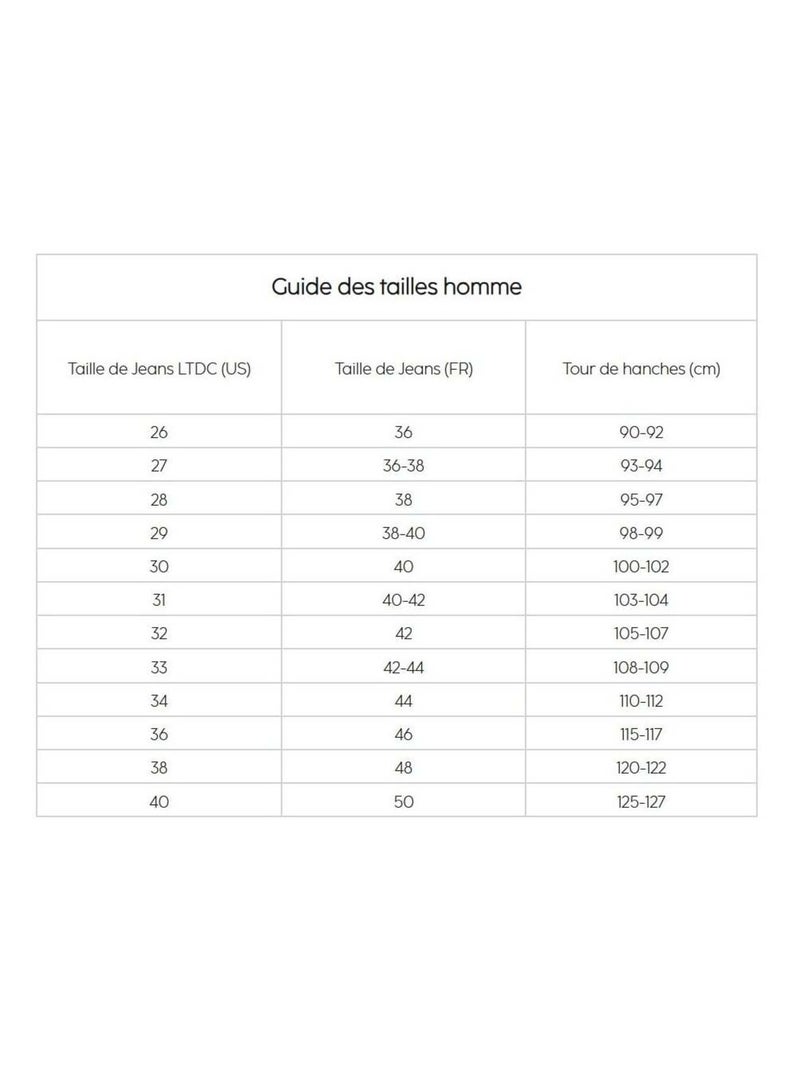 Guide des tailles homme

| Taille de Jeans LTDC (US) | Taille de Jeans (FR) | Tour de hanches (cm) |
|---|---|---|
| 26 | 36 | 90-92 |
| 27 | 36-38 | 93-94 |
| 28 | 38 | 95-97 |
| 29 | 38-40 | 98-99 |
| 30 | 40 | 100-102 |
| 31 | 40-42 | 103-104 |
| 32 | 42 | 105-107 |
| 33 | 42-44 | 108-109 |
| 34 | 44 | 110-112 |
| 36 | 46 | 115-117 |
| 38 | 48 | 120-122 |
| 40 | 50 | 125-127 |